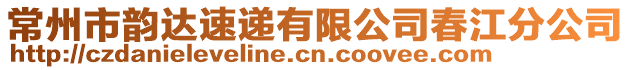 常州市韵达速递有限公司春江分公司
http://czdanieleveline.cn.coovee.com